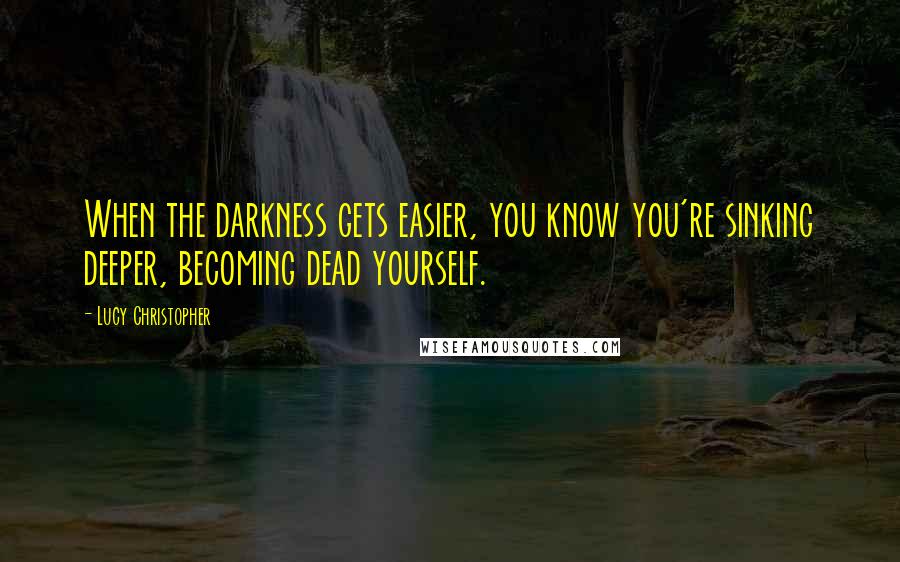 When the darkness gets easier, you know you're sinking deeper, becoming dead yourself.

- Lucy Christopher

WISEFAMOUSQUOTES.COM